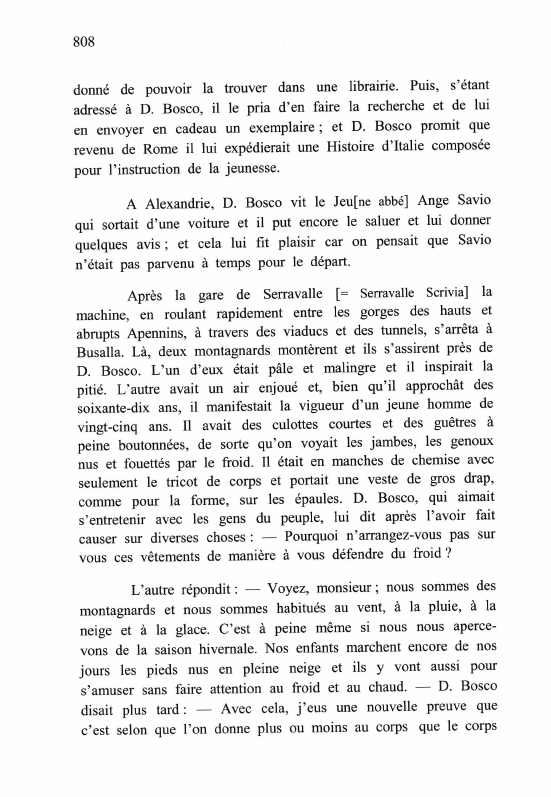 808

donné de pouvoir la trouver dans une librairie. Puis, s'étant adressé à D. Bosco, il le pria d'en faire la recherche et de lui en envoyer en cadeau un exemplaire ; et D. Bosco promit que revenu de Rome il lui expédierait une Histoire d'Italie composée pour l'instruction de la jeunesse.

A Alexandrie, D. Bosco vit le Jeu[ne abbé] Ange Savio qui sortait d'une voiture et il put encore le saluer et lui donner quelques avis ; et cela lui fit plaisir car on pensait que Savio n'était pas parvenu à temps pour le départ.

Après la gare de Serravalle [= Serravalle Scrivia] la machine, en roulant rapidement entre les gorges des hauts et abrupts Apennins, à travers des viaducs et des tunnels, s'arrêta à Busalla. Là, deux montagnards montèrent et ils s'assirent près de D. Bosco. L'un d'eux était pâle et malingre et il inspirait la pitié. L'autre avait un air enjoué et, bien qu'il approchât des soixante-dix ans, il manifestait la vigueur d'un jeune homme de vingt-cinq ans. Il avait des culottes courtes et des guêtres à peine boutonnées, de sorte qu'on voyait les jambes, les genoux nus et fouettés par le froid. Il était en manches de chemise avec seulement le tricot de corps et portait une veste de gros drap, comme pour la forme, sur les épaules. D. Bosco, qui aimait s'entretenir avec les gens du peuple, lui dit après l'avoir fait causer sur diverses choses : — Pourquoi n'arrangez-vous pas sur vous ces vêtements de manière à vous défendre du froid ?

L'autre répondit : — Voyez, monsieur ; nous sommes des montagnards et nous sommes habitués au vent, à la pluie, à la neige et à la glace. C'est à peine même si nous nous apercevons de la saison hivernale. Nos enfants marchent encore de nos jours les pieds nus en pleine neige et ils y vont aussi pour s'amuser sans faire attention au froid et au chaud. — D. Bosco disait plus tard : — Avec cela, j'eus une nouvelle preuve que c'est selon que l'on donne plus ou moins au corps que le corps